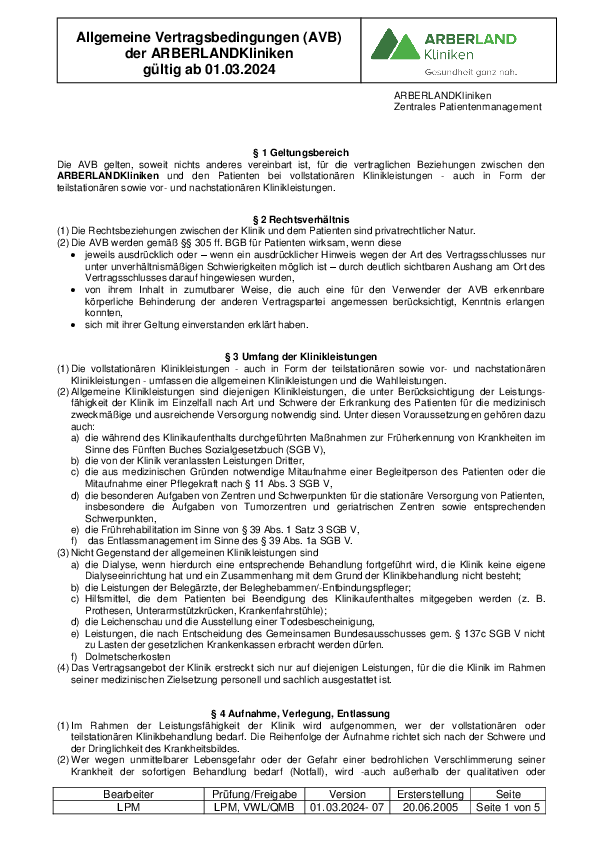 Allgemeine Vertragsbedingungen (AVB)
der ARBERLANDKliniken
gültig ab 01.03.2024

ARBERLAND
Kliniken
Gesundheit ganz nah.

ARBERLANDKliniken
Zentrales Patientenmanagement

§ 1 Geltungsbereich
Die AVB gelten, soweit nichts anderes vereinbart ist, für die vertraglichen Beziehungen zwischen den ARBERLANDKliniken und den Patienten bei vollstationären Klinikleistungen - auch in Form der teilstationären sowie vor- und nachstationären Klinikleistungen.

§ 2 Rechtsverhältnis
(1) Die Rechtsbeziehungen zwischen der Klinik und dem Patienten sind privatrechtlicher Natur.
(2) Die AVB werden gemäß §§ 305 ff. BGB für Patienten wirksam, wenn diese
• jeweils ausdrücklich oder – wenn ein ausdrücklicher Hinweis wegen der Art des Vertragsschlusses nur unter unverhältnismäßigen Schwierigkeiten möglich ist – durch deutlich sichtbaren Aushang am Ort des Vertragsschlusses darauf hingewiesen wurden,
• von ihrem Inhalt in zumutbarer Weise, die auch eine für den Verwender der AVB erkennbare körperliche Behinderung der anderen Vertragspartei angemessen berücksichtigt, Kenntnis erlangen konnten,
• sich mit ihrer Geltung einverstanden erklärt haben.

§ 3 Umfang der Klinikleistungen
(1) Die vollstationären Klinikleistungen - auch in Form der teilstationären sowie vor- und nachstationären Klinikleistungen - umfassen die allgemeinen Klinikleistungen und die Wahlleistungen.
(2) Allgemeine Klinikleistungen sind diejenigen Klinikleistungen, die unter Berücksichtigung der Leistungsfähigkeit der Klinik im Einzelfall nach Art und Schwere der Erkrankung des Patienten für die medizinisch zweckmäßige und ausreichende Versorgung notwendig sind. Unter diesen Voraussetzungen gehören dazu auch:
a) die während des Klinikaufenthalts durchgeführten Maßnahmen zur Früherkennung von Krankheiten im Sinne des Fünften Buches Sozialgesetzbuch (SGB V),
b) die von der Klinik veranlassten Leistungen Dritter,
c) die aus medizinischen Gründen notwendige Mitaufnahme einer Begleitperson des Patienten oder die Mitaufnahme einer Pflegekraft nach § 11 Abs. 3 SGB V,
d) die besonderen Aufgaben von Zentren und Schwerpunkten für die stationäre Versorgung von Patienten, insbesondere die Aufgaben von Tumorzentren und geriatrischen Zentren sowie entsprechenden Schwerpunkten,
e) die Frührehabilitation im Sinne von § 39 Abs. 1 Satz 3 SGB V,
f) das Entlassmanagement im Sinne des § 39 Abs. 1a SGB V.
(3) Nicht Gegenstand der allgemeinen Klinikleistungen sind
a) die Dialyse, wenn hierdurch eine entsprechende Behandlung fortgeführt wird, die Klinik keine eigene Dialyseeinrichtung hat und ein Zusammenhang mit dem Grund der Klinikbehandlung nicht besteht;
b) die Leistungen der Belegärzte, der Beleghebammen/-Entbindungspfleger;
c) Hilfsmittel, die dem Patienten bei Beendigung des Klinikaufenthaltes mitgegeben werden (z. B. Prothesen, Unterarmstützkrücken, Krankenfahrstühle);
d) die Leichenschau und die Ausstellung einer Todesbescheinigung,
e) Leistungen, die nach Entscheidung des Gemeinsamen Bundesausschusses gem. § 137c SGB V nicht zu Lasten der gesetzlichen Krankenkassen erbracht werden dürfen.
f) Dolmetscherkosten
(4) Das Vertragsangebot der Klinik erstreckt sich nur auf diejenigen Leistungen, für die die Klinik im Rahmen seiner medizinischen Zielsetzung personell und sachlich ausgestattet ist.

§ 4 Aufnahme, Verlegung, Entlassung
(1) Im Rahmen der Leistungsfähigkeit der Klinik wird aufgenommen, wer der vollstationären oder teilstationären Klinikbehandlung bedarf. Die Reihenfolge der Aufnahme richtet sich nach der Schwere und der Dringlichkeit des Krankheitsbildes.
(2) Wer wegen unmittelbarer Lebensgefahr oder der Gefahr einer bedrohlichen Verschlimmerung seiner Krankheit der sofortigen Behandlung bedarf (Notfall), wird -auch außerhalb der qualitativen oder

| Bearbeiter | Prüfung/Freigabe | Version | Ersterstellung | Seite |
|---|---|---|---|---|
| LPM | LPM, VWL/QMB | 01.03.2024- 07 | 20.06.2005 | Seite 1 von 5 |